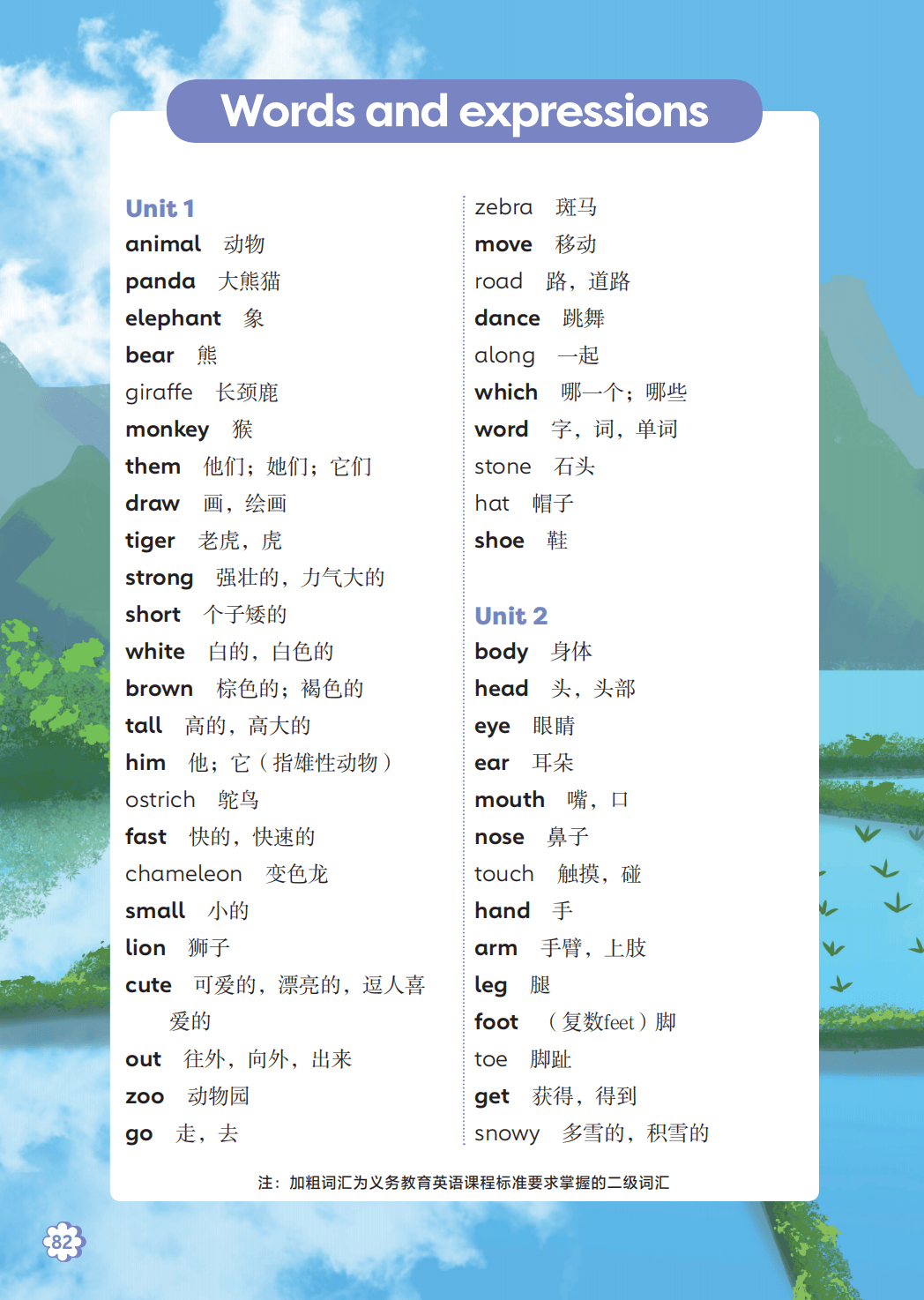 Words and expressions

Unit 1
animal 动物
panda 大熊猫
elephant 象
bear 熊
giraffe 长颈鹿
monkey 猴
them 他们；她们；它们
draw 画，绘画
tiger 老虎，虎
strong 强壮的，力气大的
short 个子矮的
white 白的，白色的
brown 棕色的；褐色的
tall 高的，高大的
him 他；它（指雄性动物）
ostrich 鸵鸟
fast 快的，快速的
chameleon 变色龙
small 小的
lion 狮子
cute 可爱的，漂亮的，逗人喜爱的
out 往外，向外，出来
zoo 动物园
go 走，去

zebra 斑马
move 移动
road 路，道路
dance 跳舞
along 一起
which 哪一个；哪些
word 字，词，单词
stone 石头
hat 帽子
shoe 鞋

Unit 2
body 身体
head 头，头部
eye 眼睛
ear 耳朵
mouth 嘴，口
nose 鼻子
touch 触摸，碰
hand 手
arm 手臂，上肢
leg 腿
foot （复数feet）脚
toe 脚趾
get 获得，得到
snowy 多雪的，积雪的

注：加粗词汇为义务教育英语课程标准要求掌握的二级词汇

82